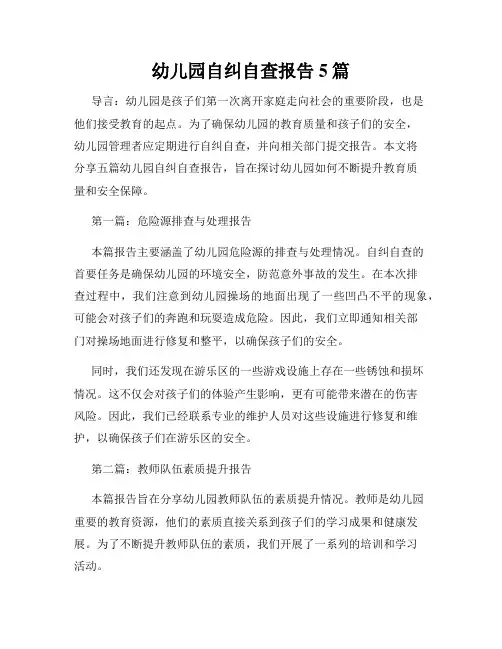 幼儿园自纠自查报告 5 篇

导言：幼儿园是孩子们第一次离开家庭走向社会的重要阶段，也是他们接受教育的起点。为了确保幼儿园的教育质量和孩子们的安全，幼儿园管理者应定期进行自纠自查，并向相关部门提交报告。本文将分享五篇幼儿园自纠自查报告，旨在探讨幼儿园如何不断提升教育质量和安全保障。

第一篇：危险源排查与处理报告

本篇报告主要涵盖了幼儿园危险源的排查与处理情况。自纠自查的首要任务是确保幼儿园的环境安全，防范意外事故的发生。在本次排查过程中，我们注意到幼儿园操场的地面出现了一些凹凸不平的现象，可能会对孩子们的奔跑和玩耍造成危险。因此，我们立即通知相关部门对操场地面进行修复和整平，以确保孩子们的安全。

同时，我们还发现在游乐区的一些游戏设施上存在一些锈蚀和损坏情况。这不仅会对孩子们的体验产生影响，更有可能带来潜在的伤害风险。因此，我们已经联系专业的维护人员对这些设施进行修复和维护，以确保孩子们在游乐区的安全。

第二篇：教师队伍素质提升报告

本篇报告旨在分享幼儿园教师队伍的素质提升情况。教师是幼儿园重要的教育资源，他们的素质直接关系到孩子们的学习成果和健康发展。为了不断提升教师队伍的素质，我们开展了一系列的培训和学习活动。